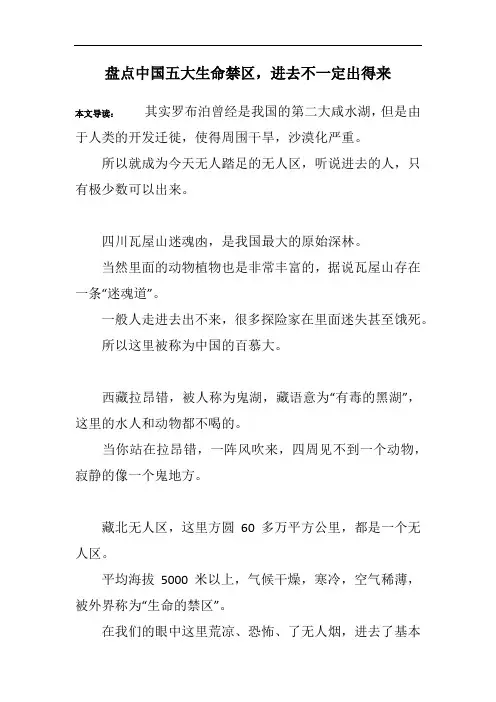 盘点中国五大生命禁区，进去不一定出得来

本文导读： 其实罗布泊曾经是我国的第二大咸水湖，但是由于人类的开发迁徙，使得周围干旱，沙漠化严重。

所以就成为今天无人踏足的无人区，听说进去的人，只有极少数可以出来。

四川瓦屋山迷魂凼，是我国最大的原始深林。

当然里面的动物植物也是非常丰富的，据说瓦屋山存在一条“迷魂道”。

一般人走进去出不来，很多探险家在里面迷失甚至饿死。

所以这里被称为中国的百慕大。

西藏拉昂错，被人称为鬼湖，藏语意为“有毒的黑湖”，这里的水人和动物都不喝的。

当你站在拉昂错，一阵风吹来，四周见不到一个动物，寂静的像一个鬼地方。

藏北无人区，这里方圆 60 多万平方公里，都是一个无人区。

平均海拔 5000 米以上，气候干燥，寒冷，空气稀薄，被外界称为“生命的禁区”。

在我们的眼中这里荒凉、恐怖、了无人烟，进去了基本